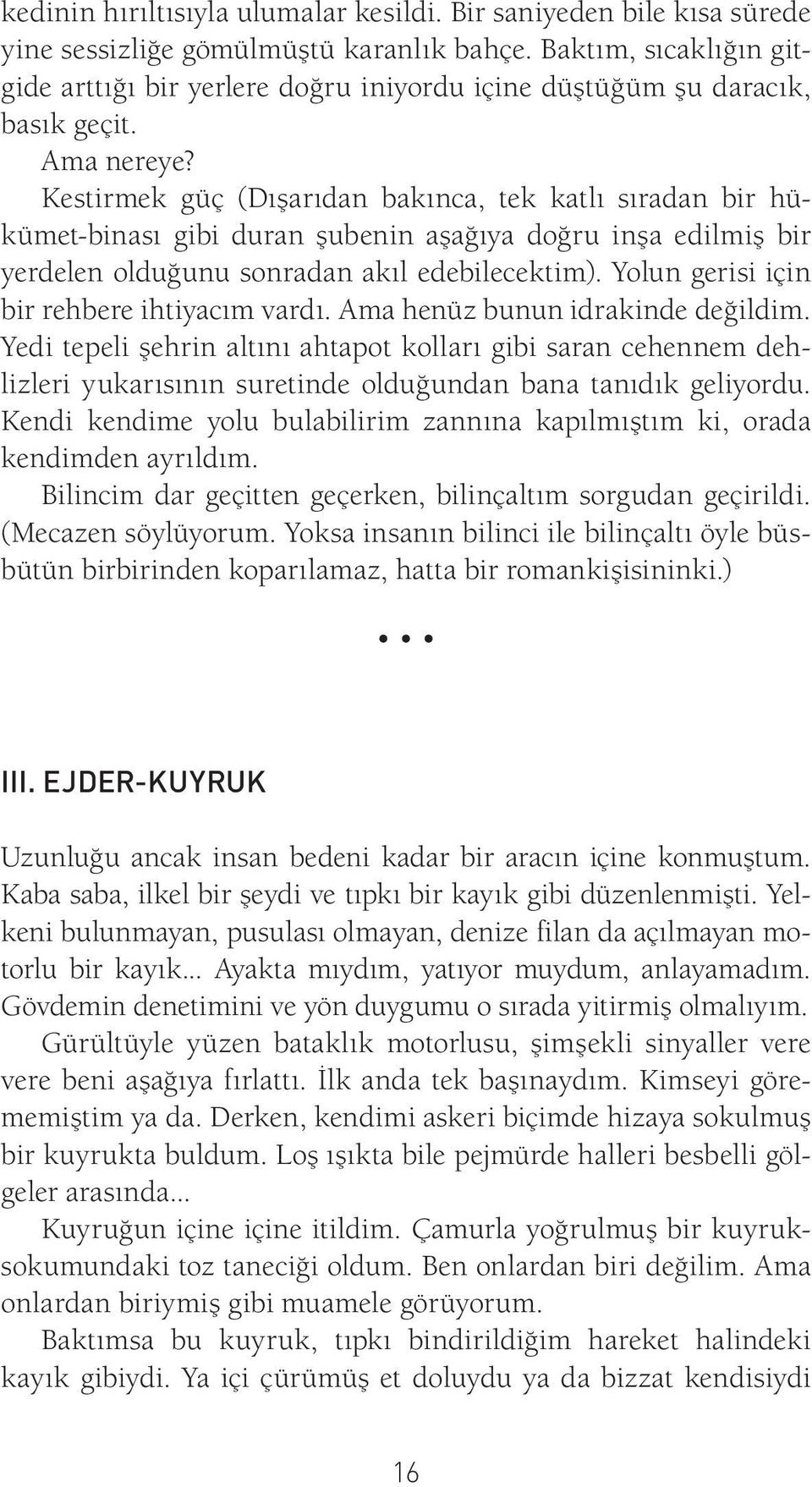 kedinin hırıltısıyla ulumalar kesildi. Bir saniyeden bile kısa sürede yine sessizliğe gömülmüştü karanlık bahçe. Baktım, sıcaklığın gitgide arttığı bir yerlere doğru iniyordu içine düştüğüm şu daracık, basık geçit.

Ama nereye?

Kestirmek güç (Dışarıdan bakınca, tek katlı sıradan bir hükümet-binası gibi duran şubenin aşağıya doğru inşa edilmiş bir yerdelen olduğunu sonradan akıl edebilecektim). Yolun gerisi için bir rehbere ihtiyacım vardı. Ama henüz bunun idrakinde değildim. Yedi tepeli şehrin altını ahtapot kolları gibi saran cehennem dehlizleri yukarısının suretinde olduğundan bana tanıdık geliyordu. Kendi kendime yolu bulabilirim zannına kapılmıştım ki, orada kendimden ayrıldım.

Bilincim dar geçitten geçerken, bilinçaltım sorgudan geçirildi. (Mecazen söylüyorum. Yoksa insanın bilinci ile bilinçaltı öyle büsbütün birbirinden koparılamaz, hatta bir romankişisininki.)

• • •

III. EJDER-KUYRUK

Uzunluğu ancak insan bedeni kadar bir aracın içine konmuştum. Kaba saba, ilkel bir şeydi ve tıpkı bir kayık gibi düzenlenmişti. Yelkeni bulunmayan, pusulası olmayan, denize filan da açılmayan motorlu bir kayık... Ayakta mıydım, yatıyor muydum, anlayamadım. Gövdemin denetimini ve yön duygumu o sırada yitirmiş olmalıyım.

Gürültüyle yüzen bataklık motorlusu, şimşekli sinyaller vere vere beni aşağıya fırlattı. İlk anda tek başınaydım. Kimseyi görememiştim ya da. Derken, kendimi askeri biçimde hizaya sokulmuş bir kuyrukta buldum. Loş ışıkta bile pejmürde halleri besbelli gölgeler arasında...

Kuyruğun içine içine itildim. Çamurla yoğrulmuş bir kuyruksokumundaki toz taneciği oldum. Ben onlardan biri değilim. Ama onlardan biriymiş gibi muamele görüyorum.

Baktımsa bu kuyruk, tıpkı bindirildiğim hareket halindeki kayık gibiydi. Ya içi çürümüş et doluydu ya da bizzat kendisiydi

16